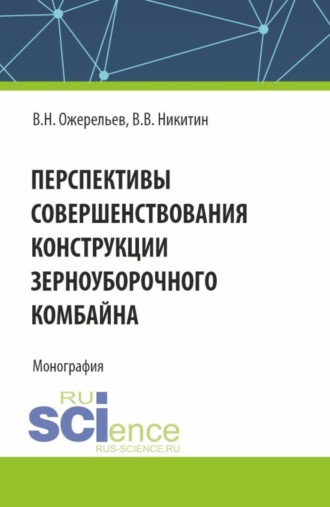 В.Н. Ожерельев, В.В. Никитин

ПЕРСПЕКТИВЫ СОВЕРШЕНСТВОВАНИЯ КОНСТРУКЦИИ ЗЕРНОУБОРОЧНОГО КОМБАЙНА

Монография

RU SCIence
RUS-SCIENCE.RU